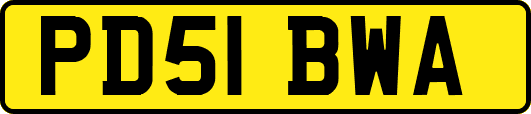 PD51 BWA